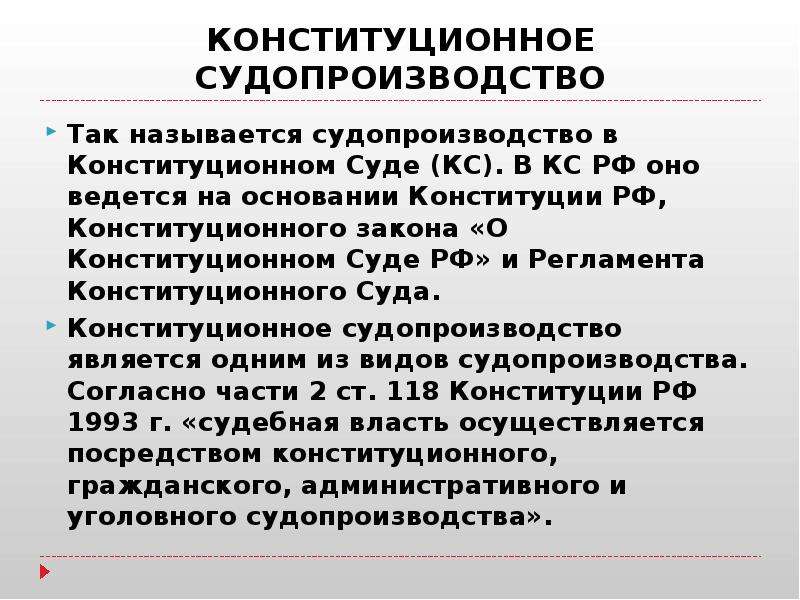 КОНСТИТУЦИОННОЕ СУДОПРОИЗВОДСТВО

Так называется судопроизводство в Конституционном Суде (КС). В КС РФ оно ведется на основании Конституции РФ, Конституционного закона «О Конституционном Суде РФ» и Регламента Конституционного Суда.

Конституционное судопроизводство является одним из видов судопроизводства. Согласно части 2 ст. 118 Конституции РФ 1993 г. «судебная власть осуществляется посредством конституционного, гражданского, административного и уголовного судопроизводства».